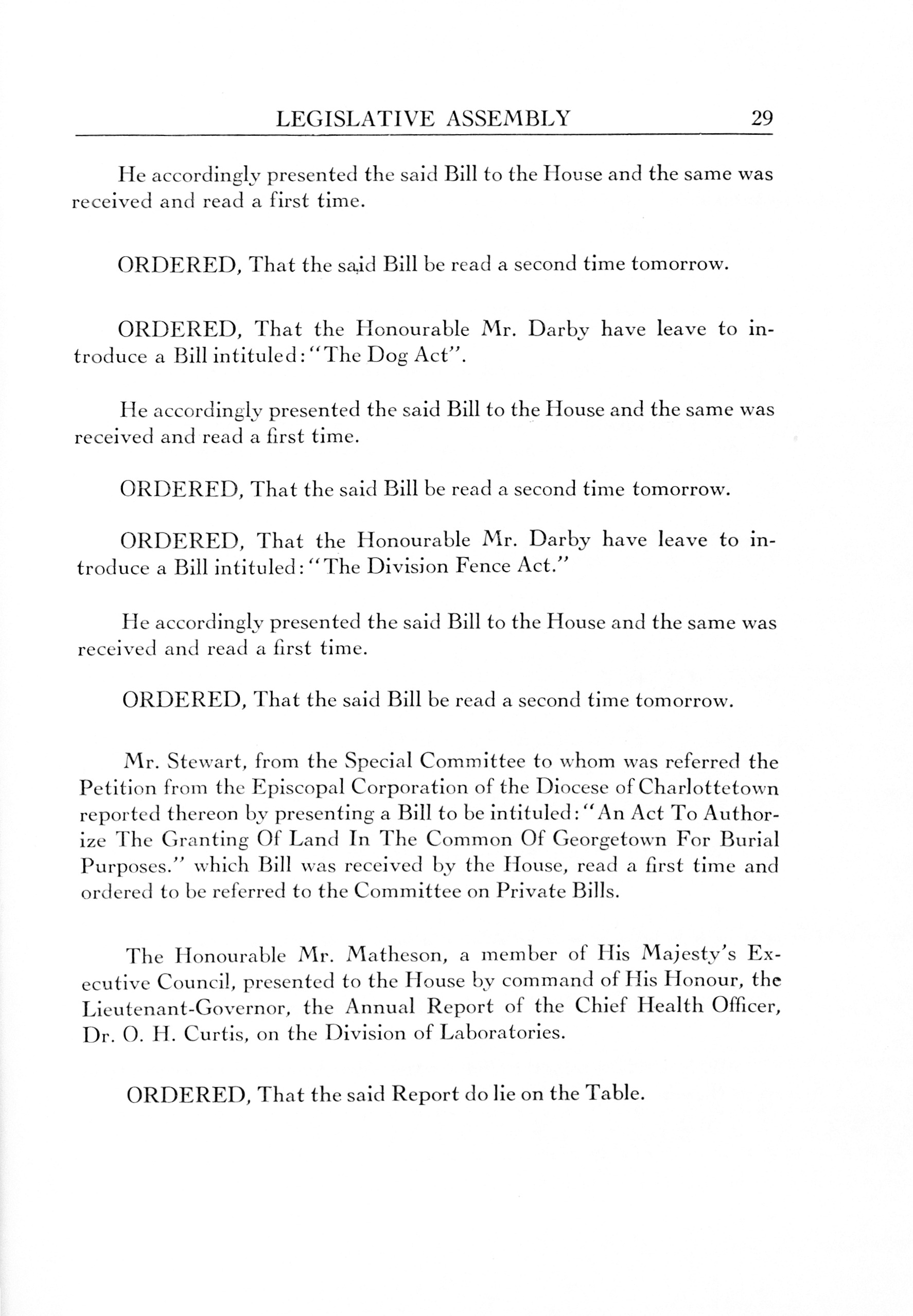 LEGISLATIVE ASSEMBLY 29

He accordingly presented the said Bill to the House and the same was received and read a first time.

ORDERED, That the said Bill be read a second time tomorrow.

ORDERED, That the Honourable Mr. Darby have leave to introduce a Bill intituled: "The Dog Act".

He accordingly presented the said Bill to the House and the same was received and read a first time.

ORDERED, That the said Bill be read a second time tomorrow.

ORDERED, That the Honourable Mr. Darby have leave to introduce a Bill intituled: "The Division Fence Act."

He accordingly presented the said Bill to the House and the same was received and read a first time.

ORDERED, That the said Bill be read a second time tomorrow.

Mr. Stewart, from the Special Committee to whom was referred the Petition from the Episcopal Corporation of the Diocese of Charlottetown reported thereon by presenting a Bill to be intituled: "An Act To Authorize The Granting Of Land In The Common Of Georgetown For Burial Purposes." which Bill was received by the House, read a first time and ordered to be referred to the Committee on Private Bills.

The Honourable Mr. Matheson, a member of His Majesty's Executive Council, presented to the House by command of His Honour, the Lieutenant-Governor, the Annual Report of the Chief Health Officer, Dr. O. H. Curtis, on the Division of Laboratories.

ORDERED, That the said Report do lie on the Table.